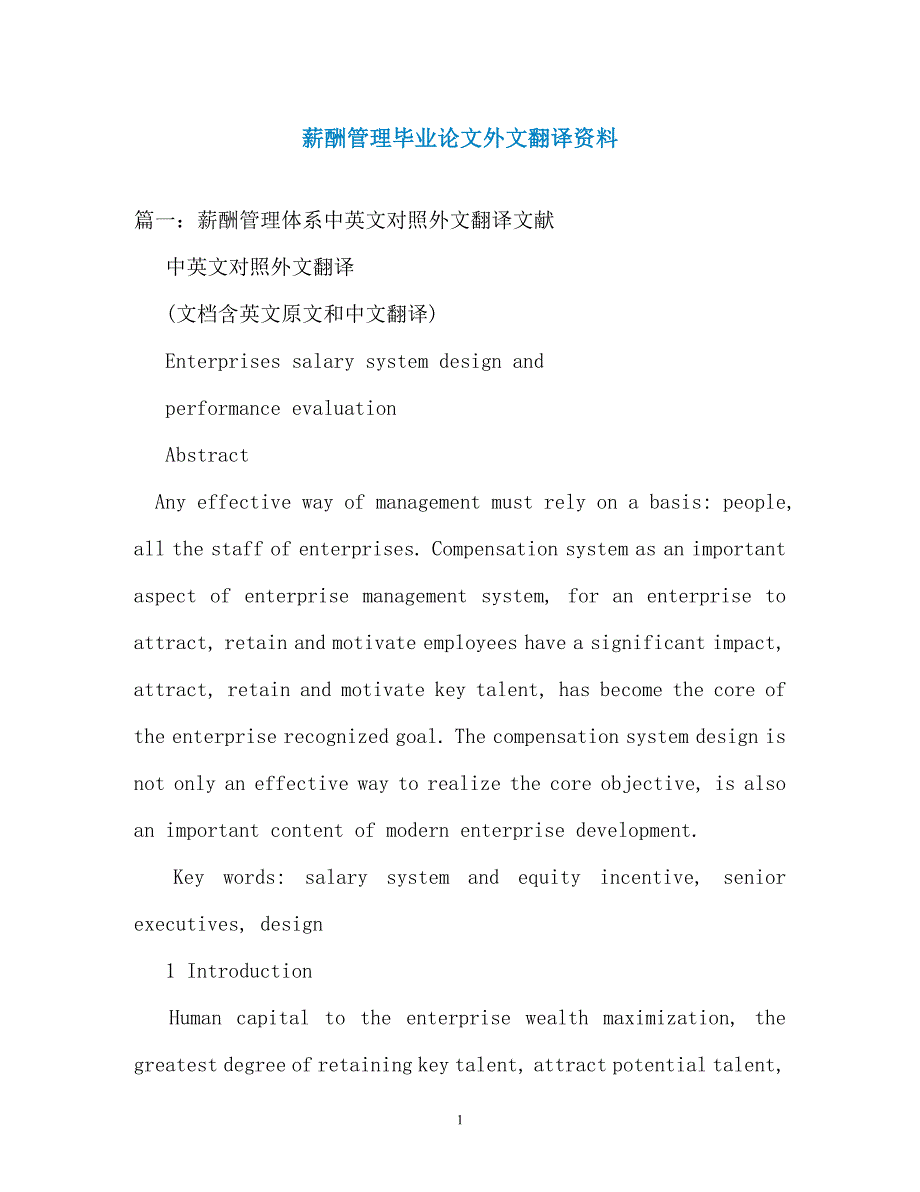 薪酬管理毕业论文外文翻译资料

篇一：薪酬管理体系中英文对照外文翻译文献

中英文对照外文翻译

(文档含英文原文和中文翻译)

Enterprises salary system design and performance evaluation

Abstract

Any effective way of management must rely on a basis: people, all the staff of enterprises. Compensation system as an important aspect of enterprise management system, for an enterprise to attract, retain and motivate employees have a significant impact, attract, retain and motivate key talent, has become the core of the enterprise recognized goal. The compensation system design is not only an effective way to realize the core objective, is also an important content of modern enterprise development.

Key words: salary system and equity incentive, senior executives, design

1 Introduction

Human capital to the enterprise wealth maximization, the greatest degree of retaining key talent, attract potential talent,

1